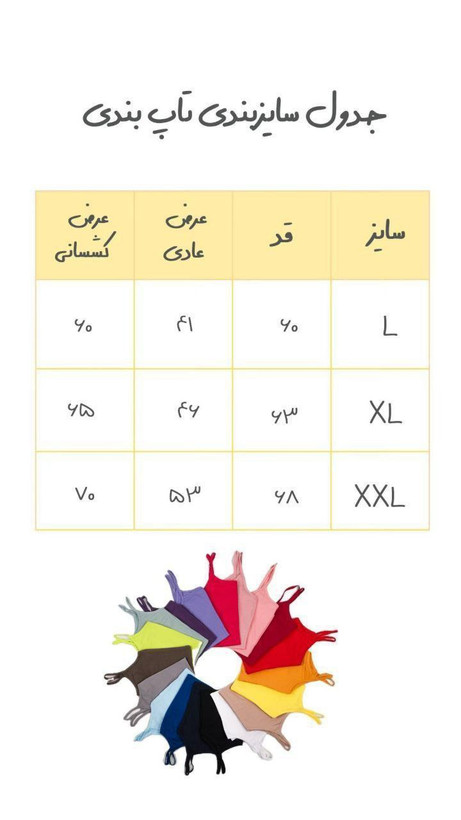 جدول سایزبندی تاپ بندی

| سایز | قد | عرض عادی | عرض کشسانی |
|---|---|---|---|
| L | ۶۰ | ۴۱ | ۶۰ |
| XL | ۶۳ | ۴۶ | ۶۵ |
| XXL | ۶۸ | ۵۳ | ۷۰ |